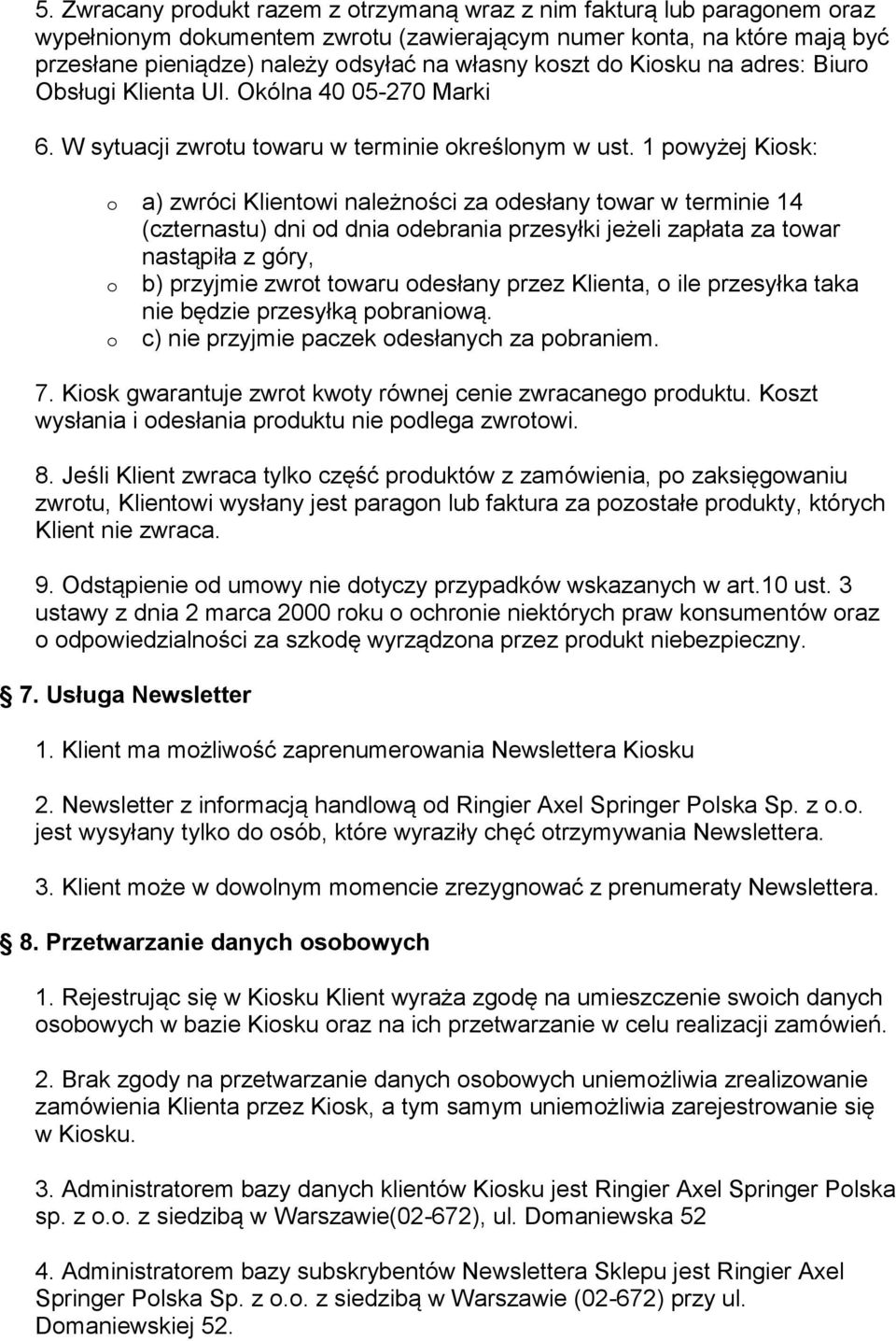 5. Zwracany produkt razem z otrzymaną wraz z nim fakturą lub paragonem oraz wypełnionym dokumentem zwrotu (zawierającym numer konta, na które mają być przesłane pieniądze) należy odsyłać na własny koszt do Kiosku na adres: Biuro Obsługi Klienta Ul. Okólna 40 05-270 Marki

6. W sytuacji zwrotu towaru w terminie określonym w ust. 1 powyżej Kiosk:

o a) zwróci Klientowi należności za odesłany towar w terminie 14 (czternastu) dni od dnia odebrania przesyłki jeżeli zapłata za towar nastąpiła z góry,
o b) przyjmie zwrot towaru odesłany przez Klienta, o ile przesyłka taka nie będzie przesyłką pobraniową.
o c) nie przyjmie paczek odesłanych za pobraniem.

7. Kiosk gwarantuje zwrot kwoty równej cenie zwracanego produktu. Koszt wysłania i odesłania produktu nie podlega zwrotowi.

8. Jeśli Klient zwraca tylko część produktów z zamówienia, po zaksięgowaniu zwrotu, Klientowi wysłany jest paragon lub faktura za pozostałe produkty, których Klient nie zwraca.

9. Odstąpienie od umowy nie dotyczy przypadków wskazanych w art.10 ust. 3 ustawy z dnia 2 marca 2000 roku o ochronie niektórych praw konsumentów oraz o odpowiedzialności za szkodę wyrządzona przez produkt niebezpieczny.

7. Usługa Newsletter

1. Klient ma możliwość zaprenumerowania Newslettera Kiosku

2. Newsletter z informacją handlową od Ringier Axel Springer Polska Sp. z o.o. jest wysyłany tylko do osób, które wyraziły chęć otrzymywania Newslettera.

3. Klient może w dowolnym momencie zrezygnować z prenumeraty Newslettera.

8. Przetwarzanie danych osobowych

1. Rejestrując się w Kiosku Klient wyraża zgodę na umieszczenie swoich danych osobowych w bazie Kiosku oraz na ich przetwarzanie w celu realizacji zamówień.

2. Brak zgody na przetwarzanie danych osobowych uniemożliwia zrealizowanie zamówienia Klienta przez Kiosk, a tym samym uniemożliwia zarejestrowanie się w Kiosku.

3. Administratorem bazy danych klientów Kiosku jest Ringier Axel Springer Polska sp. z o.o. z siedzibą w Warszawie(02-672), ul. Domaniewska 52

4. Administratorem bazy subskrybentów Newslettera Sklepu jest Ringier Axel Springer Polska Sp. z o.o. z siedzibą w Warszawie (02-672) przy ul. Domaniewskiej 52.